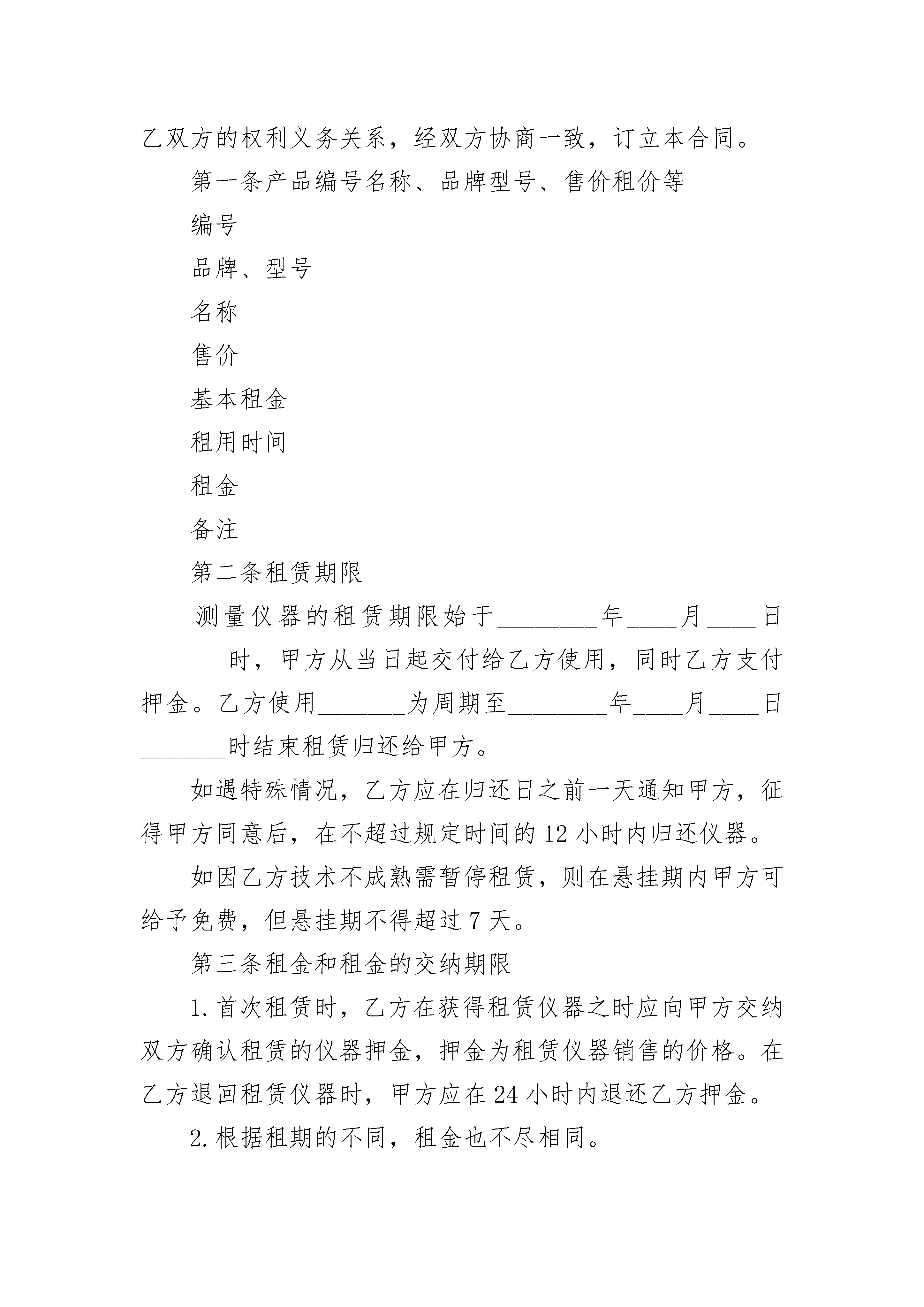 乙双方的权利义务关系，经双方协商一致，订立本合同。

第一条产品编号名称、品牌型号、售价租价等

编号

品牌、型号

名称

售价

基本租金

租用时间

租金

备注

第二条租赁期限

测量仪器的租赁期限始于________年____月____日_______时，甲方从当日起交付给乙方使用，同时乙方支付押金。乙方使用_______为周期至________年____月____日_______时结束租赁归还给甲方。

如遇特殊情况，乙方应在归还日之前一天通知甲方，征得甲方同意后，在不超过规定时间的12小时内归还仪器。

如因乙方技术不成熟需暂停租赁，则在悬挂期内甲方可给予免费，但悬挂期不得超过7天。

第三条租金和租金的交纳期限

1.首次租赁时，乙方在获得租赁仪器之时应向甲方交纳双方确认租赁的仪器押金，押金为租赁仪器销售的价格。在乙方退回租赁仪器时，甲方应在24小时内退还乙方押金。

2.根据租期的不同，租金也不尽相同。